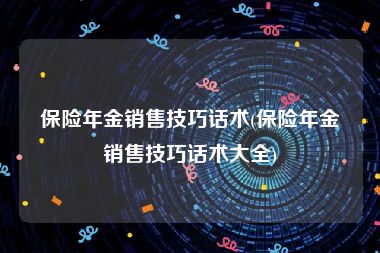 保险年金销售技巧话术(保险年金销售技巧话术大全)